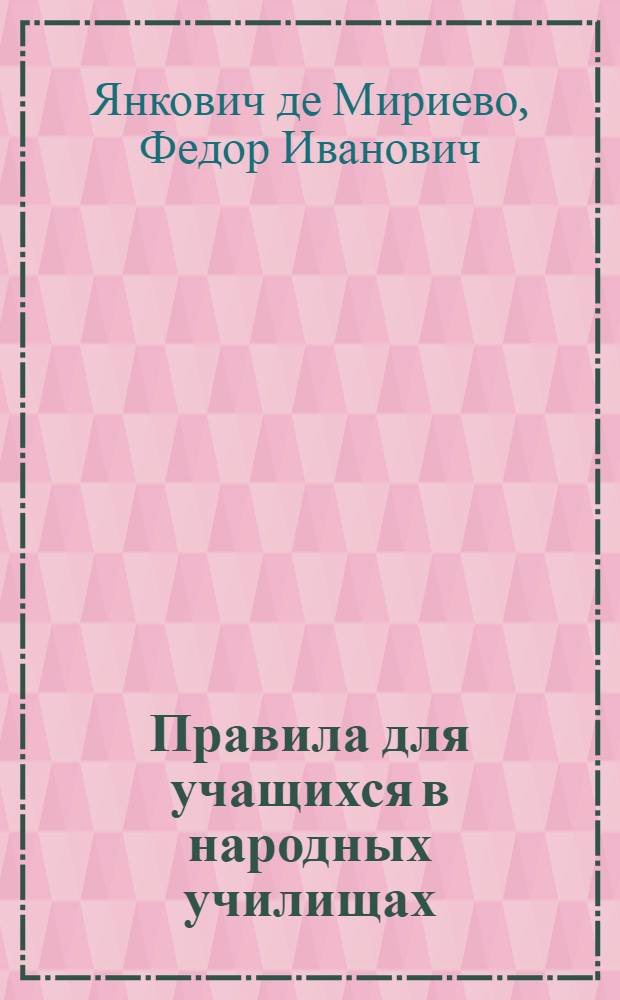 Янкович де Мириево, Федор Иванович

Правила для учащихся в народных училищах